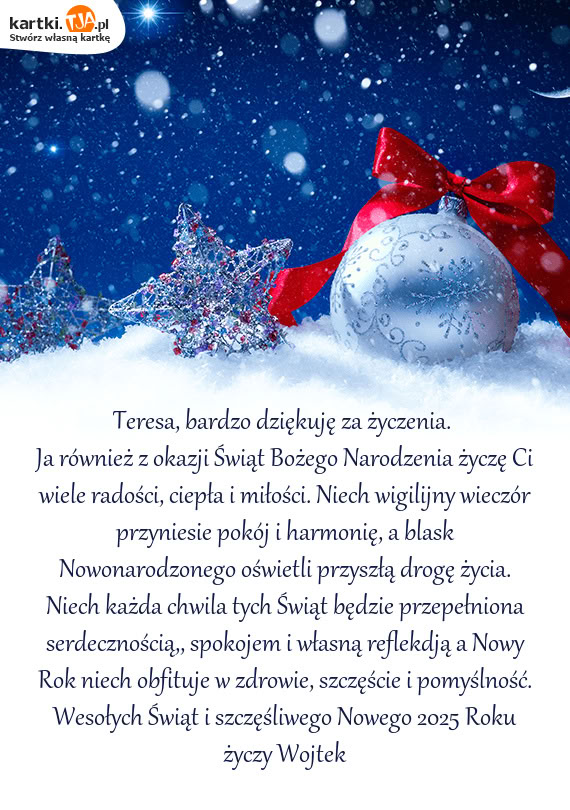 kartki.TJA.pl
Stwórz własną kartkę

Teresa, bardzo dziękuję za życzenia.
Ja również z okazji Świąt Bożego Narodzenia życzę Ci wiele radości, ciepła i miłości. Niech wigilijny wieczór przyniesie pokój i harmonię, a blask Nowonarodzonego oświetli przyszłą drogę życia. Niech każda chwila tych Świąt będzie przepełniona serdecznością,, spokojem i własną reflekdją a Nowy Rok niech obfituje w zdrowie, szczęście i pomyślność. Wesołych Świąt i szczęśliwego Nowego 2025 Roku
życzy Wojtek